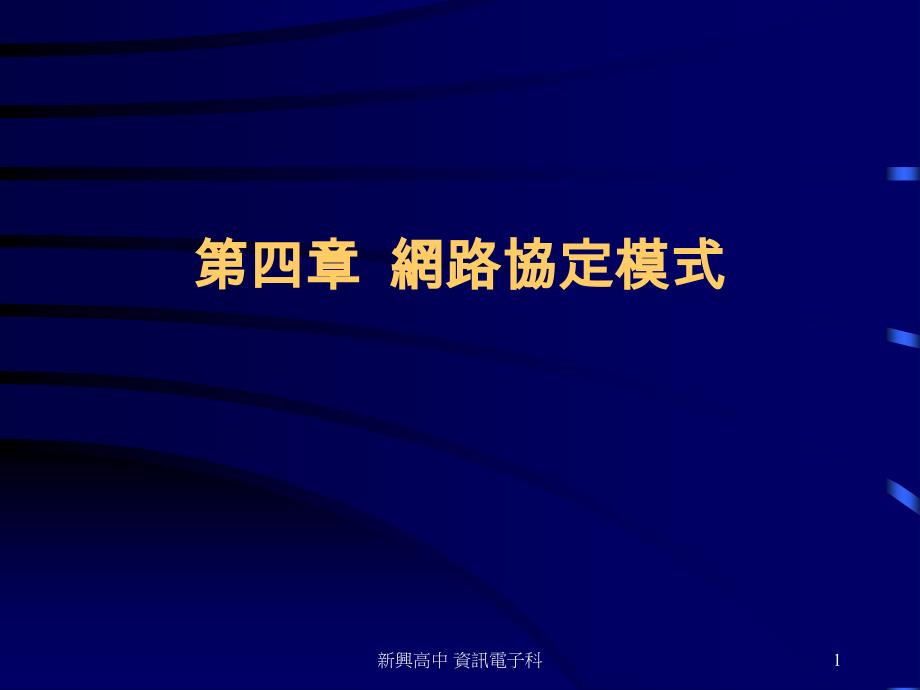 第四章 網路協定模式

新興高中 資訊電子科

1